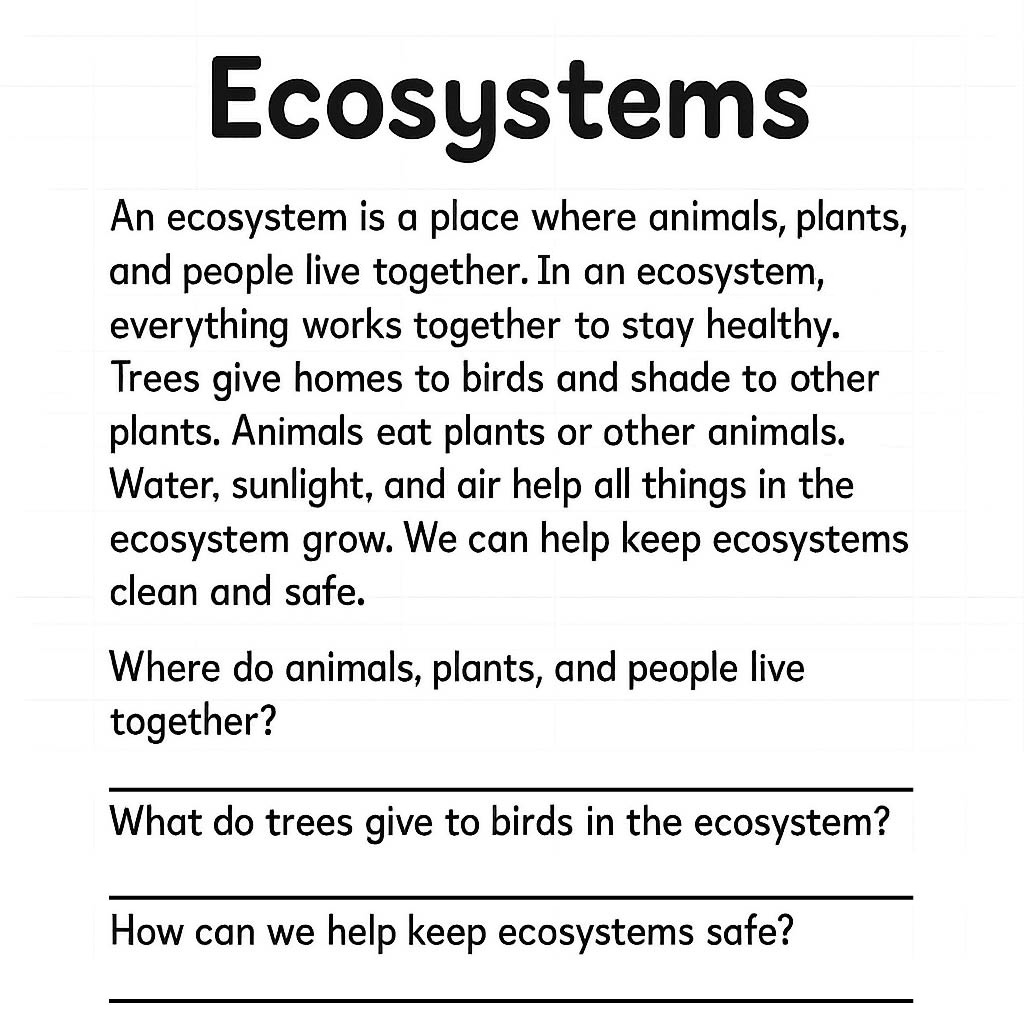 Ecosystems

An ecosystem is a place where animals, plants, and people live together. In an ecosystem, everything works together to stay healthy. Trees give homes to birds and shade to other plants. Animals eat plants or other animals. Water, sunlight, and air help all things in the ecosystem grow. We can help keep ecosystems clean and safe.

Where do animals, plants, and people live together?

What do trees give to birds in the ecosystem?

How can we help keep ecosystems safe?